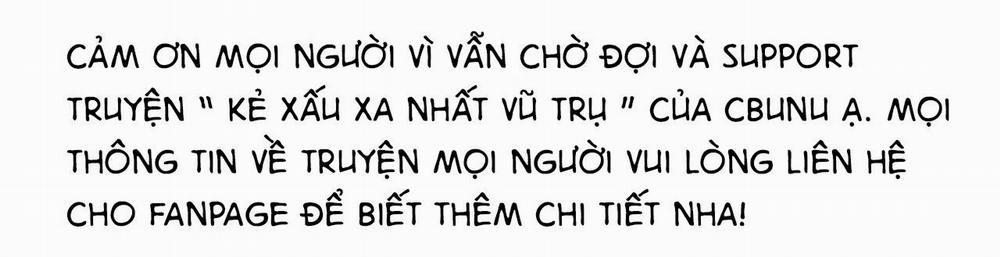 CẢM ƠN MỌI NGƯỜI VÌ VẪN CHỜ ĐỢI VÀ SUPPORT TRUYỆN " KẺ XẤU XA NHẤT VŨ TRỤ " CỦA CBUNU Ạ. MỌI THÔNG TIN VỀ TRUYỆN MỌI NGƯỜI VUI LÒNG LIÊN HỆ CHO FANPAGE ĐỂ BIẾT THÊM CHI TIẾT NHA!